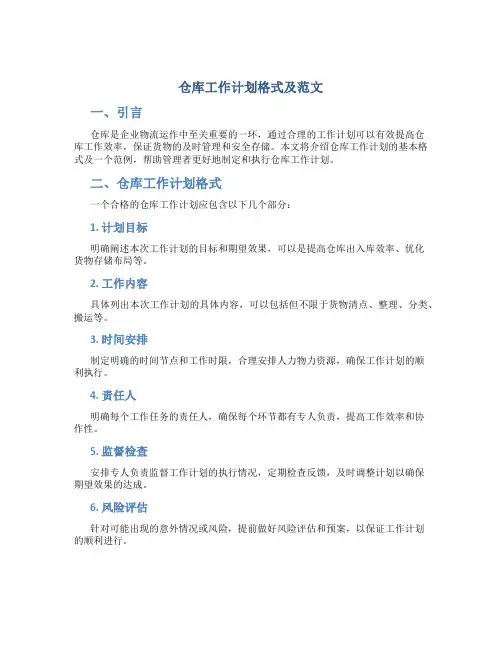 仓库工作计划格式及范文

一、引言

仓库是企业物流运作中至关重要的一环，通过合理的工作计划可以有效提高仓库工作效率，保证货物的及时管理和安全存储。本文将介绍仓库工作计划的基本格式及一个范例，帮助管理者更好地制定和执行仓库工作计划。

二、仓库工作计划格式

一个合格的仓库工作计划应包含以下几个部分：

1. 计划目标

明确阐述本次工作计划的目标和期望效果，可以是提高仓库出入库效率、优化货物存储布局等。

2. 工作内容

具体列出本次工作计划的具体内容，可以包括但不限于货物清点、整理、分类、搬运等。

3. 时间安排

制定明确的时间节点和工作时限，合理安排人力物力资源，确保工作计划的顺利执行。

4. 责任人

明确每个工作任务的责任人，确保每个环节都有专人负责，提高工作效率和协作性。

5. 监督检查

安排专人负责监督工作计划的执行情况，定期检查反馈，及时调整计划以确保期望效果的达成。

6. 风险评估

针对可能出现的意外情况或风险，提前做好风险评估和预案，以保证工作计划的顺利进行。